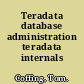 Teradata database administration teradata internals

Coffing, Tom.